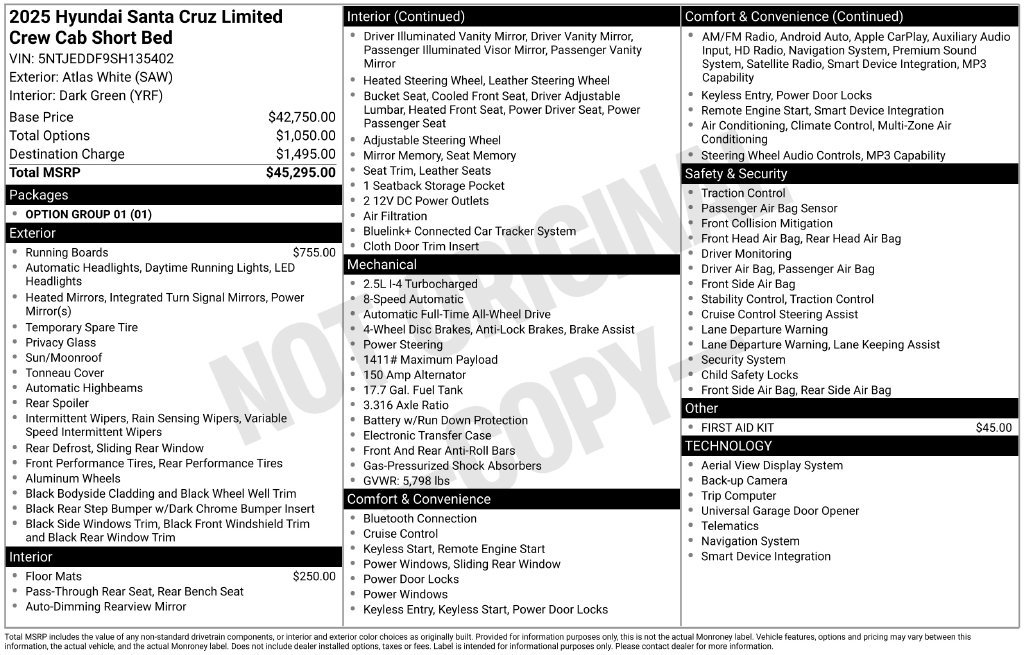 2025 Hyundai Santa Cruz Limited
Crew Cab Short Bed
VIN: 5NTJEDDF9SH135402
Exterior: Atlas White (SAW)
Interior: Dark Green (YRF)

Base Price $42,750.00
Total Options $1,050.00
Destination Charge $1,495.00
Total MSRP $45,295.00

Packages
• OPTION GROUP 01 (01)

Exterior
• Running Boards $755.00
• Automatic Headlights, Daytime Running Lights, LED Headlights
• Heated Mirrors, Integrated Turn Signal Mirrors, Power Mirror(s)
• Temporary Spare Tire
• Privacy Glass
• Sun/Moonroof
• Tonneau Cover
• Automatic Highbeams
• Rear Spoiler
• Intermittent Wipers, Rain Sensing Wipers, Variable Speed Intermittent Wipers
• Rear Defrost, Sliding Rear Window
• Front Performance Tires, Rear Performance Tires
• Aluminum Wheels
• Black Bodyside Cladding and Black Wheel Well Trim
• Black Rear Step Bumper w/Dark Chrome Bumper Insert
• Black Side Windows Trim, Black Front Windshield Trim and Black Rear Window Trim

Interior
• Floor Mats $250.00
• Pass-Through Rear Seat, Rear Bench Seat
• Auto-Dimming Rearview Mirror

Interior (Continued)
• Driver Illuminated Vanity Mirror, Driver Vanity Mirror, Passenger Illuminated Visor Mirror, Passenger Vanity Mirror
• Heated Steering Wheel, Leather Steering Wheel
• Bucket Seat, Cooled Front Seat, Driver Adjustable Lumbar, Heated Front Seat, Power Driver Seat, Power Passenger Seat
• Adjustable Steering Wheel
• Mirror Memory, Seat Memory
• Seat Trim, Leather Seats
• 1 Seatback Storage Pocket
• 2 12V DC Power Outlets
• Air Filtration
• Bluelink+ Connected Car Tracker System
• Cloth Door Trim Insert

Mechanical
• 2.5L I-4 Turbocharged
• 8-Speed Automatic
• Automatic Full-Time All-Wheel Drive
• 4-Wheel Disc Brakes, Anti-Lock Brakes, Brake Assist
• Power Steering
• 1411# Maximum Payload
• 150 Amp Alternator
• 17.7 Gal. Fuel Tank
• 3.316 Axle Ratio
• Battery w/Run Down Protection
• Electronic Transfer Case
• Front And Rear Anti-Roll Bars
• Gas-Pressurized Shock Absorbers
• GVWR: 5,798 lbs

Comfort & Convenience
• Bluetooth Connection
• Cruise Control
• Keyless Start, Remote Engine Start
• Power Windows, Sliding Rear Window
• Power Door Locks
• Power Windows
• Keyless Entry, Keyless Start, Power Door Locks

Comfort & Convenience (Continued)
• AM/FM Radio, Android Auto, Apple CarPlay, Auxiliary Audio Input, HD Radio, Navigation System, Premium Sound System, Satellite Radio, Smart Device Integration, MP3 Capability
• Keyless Entry, Power Door Locks
• Remote Engine Start, Smart Device Integration
• Air Conditioning, Climate Control, Multi-Zone Air Conditioning
• Steering Wheel Audio Controls, MP3 Capability

Safety & Security
• Traction Control
• Passenger Air Bag Sensor
• Front Collision Mitigation
• Front Head Air Bag, Rear Head Air Bag
• Driver Monitoring
• Driver Air Bag, Passenger Air Bag
• Front Side Air Bag
• Stability Control, Traction Control
• Cruise Control Steering Assist
• Lane Departure Warning
• Lane Departure Warning, Lane Keeping Assist
• Security System
• Child Safety Locks
• Front Side Air Bag, Rear Side Air Bag

Other
• FIRST AID KIT $45.00

TECHNOLOGY
• Aerial View Display System
• Back-up Camera
• Trip Computer
• Universal Garage Door Opener
• Telematics
• Navigation System
• Smart Device Integration

Total MSRP includes the value of any non-standard drivetrain components, or interior and exterior color choices as originally built. Provided for information purposes only, this is not the actual Monroney label. Vehicle features, options and pricing may vary between this information, the actual vehicle, and the actual Monroney label. Does not include dealer installed options, taxes or fees. Label is intended for informational purposes only. Please contact dealer for more information.

NOT ORIGINAL COPY